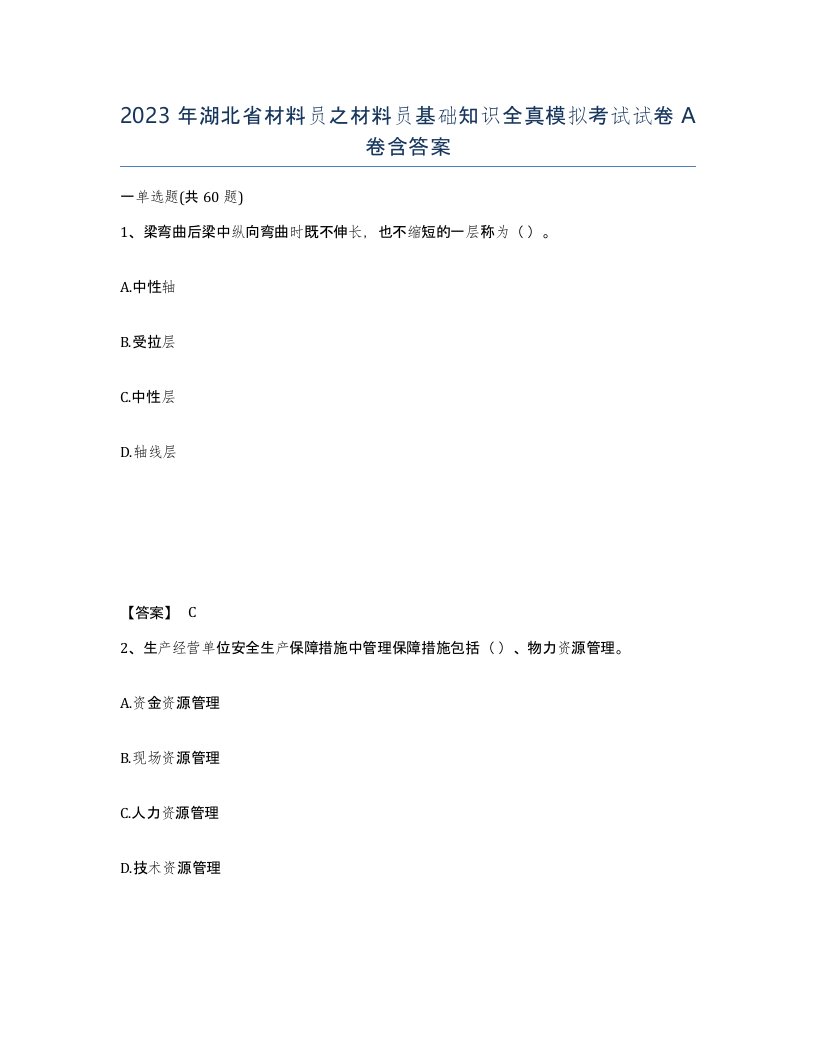 2023 年湖北省材料员之材料员基础知识全真模拟考试试卷 A 卷含答案

一单选题(共 60 题)

1、梁弯曲后梁中纵向弯曲时既不伸长，也不缩短的一层称为（ ）。

A.中性轴

B.受拉层

C.中性层

D.轴线层

【答案】 C

2、生产经营单位安全生产保障措施中管理保障措施包括（ ）、物力资源管理。

A.资金资源管理

B.现场资源管理

C.人力资源管理

D.技术资源管理